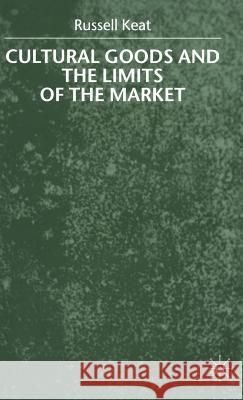 Russell Keat

CULTURAL GOODS AND THE LIMITS OF THE MARKET

Kraina Książek